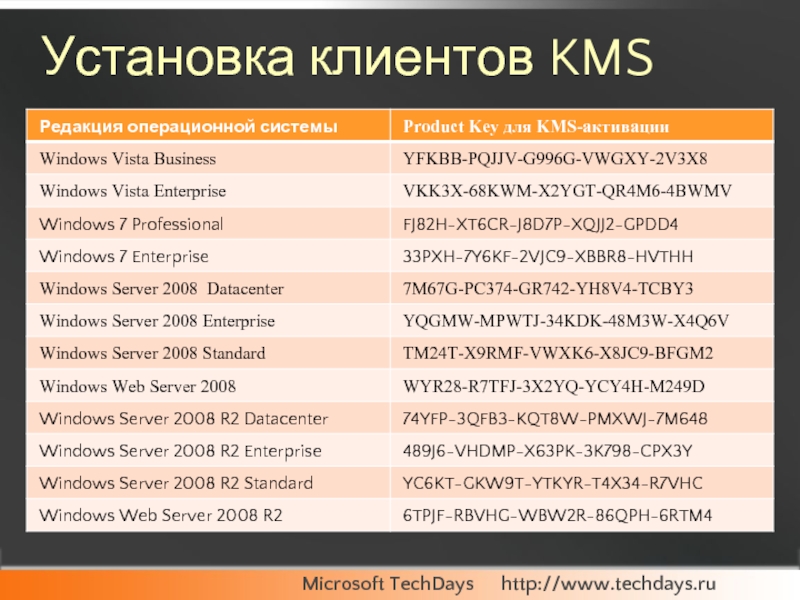 Установка клиентов KMS

| Редакция операционной системы | Product Key для KMS-активации |
|---|---|
| Windows Vista Business | YFKBB-PQJJV-G996G-VWGXY-2V3X8 |
| Windows Vista Enterprise | VKK3X-68KWM-X2YGT-QR4M6-4BWMV |
| Windows 7 Professional | FJ82H-XT6CR-J8D7P-XQJJ2-GPDD4 |
| Windows 7 Enterprise | 33PXH-7Y6KF-2VJC9-XBBR8-HVTHH |
| Windows Server 2008 Datacenter | 7M67G-PC374-GR742-YH8V4-TCBY3 |
| Windows Server 2008 Enterprise | YQGMW-MPWTJ-34KDK-48M3W-X4Q6V |
| Windows Server 2008 Standard | TM24T-X9RMF-VWXK6-X8JC9-BFGM2 |
| Windows Web Server 2008 | WYR28-R7TFJ-3X2YQ-YCY4H-M249D |
| Windows Server 2008 R2 Datacenter | 74YFP-3QFB3-KQT8W-PMXWJ-7M648 |
| Windows Server 2008 R2 Enterprise | 489J6-VHDMP-X63PK-3K798-CPX3Y |
| Windows Server 2008 R2 Standard | YC6KT-GKW9T-YTKYR-T4X34-R7VHC |
| Windows Web Server 2008 R2 | 6TPJF-RBVHG-WBW2R-86QPH-6RTM4 |

Microsoft TechDays http://www.techdays.ru